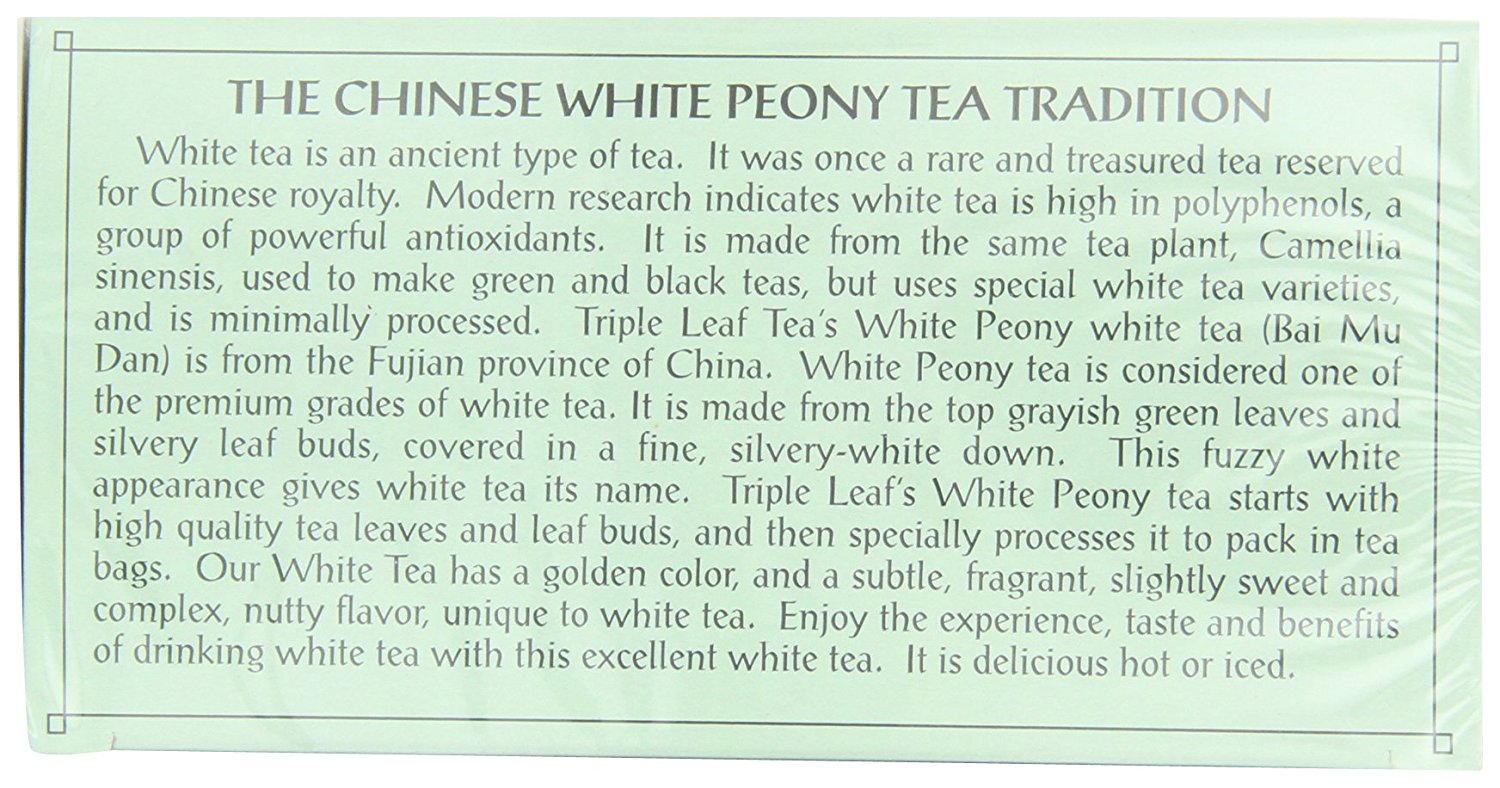 THE CHINESE WHITE PEONY TEA TRADITION

White tea is an ancient type of tea. It was once a rare and treasured tea reserved for Chinese royalty. Modern research indicates white tea is high in polyphenols, a group of powerful antioxidants. It is made from the same tea plant, Camellia sinensis, used to make green and black teas, but uses special white tea varieties, and is minimally processed. Triple Leaf Tea's White Peony white tea (Bai Mu Dan) is from the Fujian province of China. White Peony tea is considered one of the premium grades of white tea. It is made from the top grayish green leaves and silvery leaf buds, covered in a fine, silvery-white down. This fuzzy white appearance gives white tea its name. Triple Leaf's White Peony tea starts with high quality tea leaves and leaf buds, and then specially processes it to pack in tea bags. Our White Tea has a golden color, and a subtle, fragrant, slightly sweet and complex, nutty flavor, unique to white tea. Enjoy the experience, taste and benefits of drinking white tea with this excellent white tea. It is delicious hot or iced.